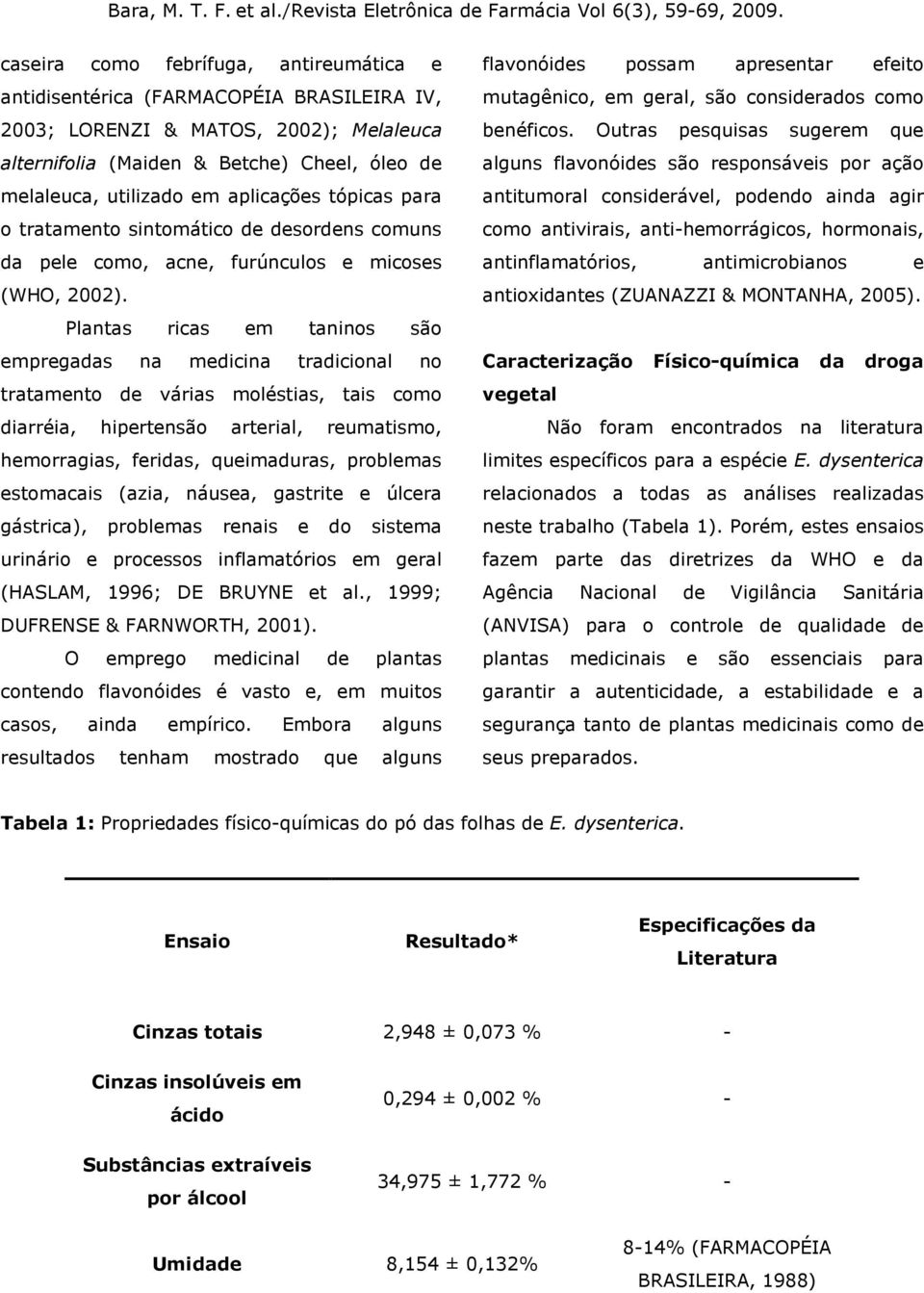 Bara, M. T. F. et al./Revista Eletrônica de Farmácia Vol 6(3), 59-69, 2009.

caseira como febrífuga, antireumática e antidisentérica (FARMACOPÉIA BRASILEIRA IV, 2003; LORENZI & MATOS, 2002); Melaleuca alternifolia (Maiden & Betche) Cheel, óleo de melaleuca, utilizado em aplicações tópicas para o tratamento sintomático de desordens comuns da pele como, acne, furúnculos e micoses (WHO, 2002).

Plantas ricas em taninos são empregadas na medicina tradicional no tratamento de várias moléstias, tais como diarréia, hipertensão arterial, reumatismo, hemorragias, feridas, queimaduras, problemas estomacais (azia, náusea, gastrite e úlcera gástrica), problemas renais e do sistema urinário e processos inflamatórios em geral (HASLAM, 1996; DE BRUYNE et al., 1999; DUFRENSE & FARNWORTH, 2001).

O emprego medicinal de plantas contendo flavonóides é vasto e, em muitos casos, ainda empírico. Embora alguns resultados tenham mostrado que alguns flavonóides possam apresentar efeito mutagênico, em geral, são considerados como benéficos. Outras pesquisas sugerem que alguns flavonóides são responsáveis por ação antitumoral considerável, podendo ainda agir como antivirais, anti-hemorrágicos, hormonais, antinflamatórios, antimicrobianos e antioxidantes (ZUANAZZI & MONTANHA, 2005).

Caracterização Físico-química da droga vegetal

Não foram encontrados na literatura limites específicos para a espécie E. dysenterica relacionados a todas as análises realizadas neste trabalho (Tabela 1). Porém, estes ensaios fazem parte das diretrizes da WHO e da Agência Nacional de Vigilância Sanitária (ANVISA) para o controle de qualidade de plantas medicinais e são essenciais para garantir a autenticidade, a estabilidade e a segurança tanto de plantas medicinais como de seus preparados.

Tabela 1: Propriedades físico-químicas do pó das folhas de E. dysenterica.

| Ensaio | Resultado* | Especificações da Literatura |
|---|---|---|
| Cinzas totais | 2,948 ± 0,073 % | - |
| Cinzas insolúveis em ácido | 0,294 ± 0,002 % | - |
| Substâncias extraíveis por álcool | 34,975 ± 1,772 % | - |
| Umidade | 8,154 ± 0,132% | 8-14% (FARMACOPÉIA BRASILEIRA, 1988) |